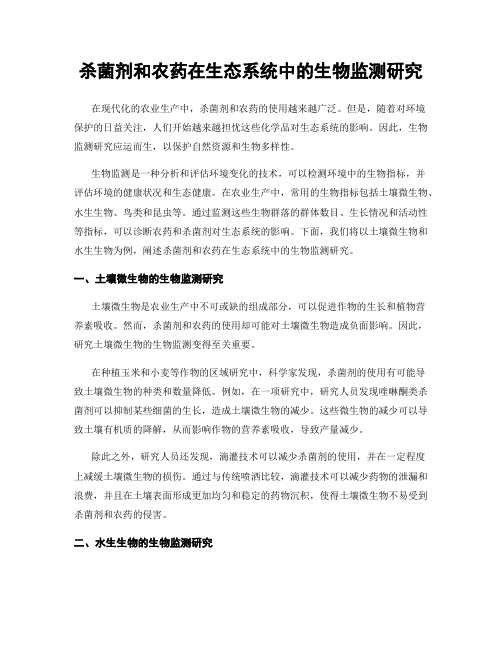 杀菌剂和农药在生态系统中的生物监测研究

在现代化的农业生产中，杀菌剂和农药的使用越来越广泛。但是，随着对环境保护的日益关注，人们开始越来越担忧这些化学品对生态系统的影响。因此，生物监测研究应运而生，以保护自然资源和生物多样性。

生物监测是一种分析和评估环境变化的技术，可以检测环境中的生物指标，并评估环境的健康状况和生态健康。在农业生产中，常用的生物指标包括土壤微生物、水生生物、鸟类和昆虫等。通过监测这些生物群落的群体数目、生长情况和活动性等指标，可以诊断农药和杀菌剂对生态系统的影响。下面，我们将以土壤微生物和水生生物为例，阐述杀菌剂和农药在生态系统中的生物监测研究。

一、土壤微生物的生物监测研究

土壤微生物是农业生产中不可或缺的组成部分，可以促进作物的生长和植物营养素吸收。然而，杀菌剂和农药的使用却可能对土壤微生物造成负面影响。因此，研究土壤微生物的生物监测变得至关重要。

在种植玉米和小麦等作物的区域研究中，科学家发现，杀菌剂的使用有可能导致土壤微生物的种类和数量降低。例如，在一项研究中，研究人员发现喹啉酮类杀菌剂可以抑制某些细菌的生长，造成土壤微生物的减少。这些微生物的减少可以导致土壤有机质的降解，从而影响作物的营养素吸收，导致产量减少。

除此之外，研究人员还发现，滴灌技术可以减少杀菌剂的使用，并在一定程度上减缓土壤微生物的损伤。通过与传统喷洒比较，滴灌技术可以减少药物的泄漏和浪费，并且在土壤表面形成更加均匀和稳定的药物沉积，使得土壤微生物不易受到杀菌剂和农药的侵害。

二、水生生物的生物监测研究